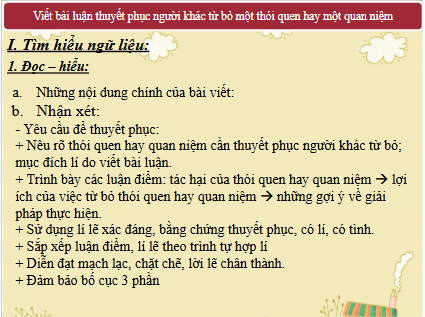 Viết bài luận thuyết phục người khác từ bỏ một thói quen hay một quan niệm

I. Tìm hiểu ngữ liệu:

1. Đọc – hiểu:

a. Những nội dung chính của bài viết:

b. Nhận xét:

- Yêu cầu để thuyết phục:
+ Nêu rõ thói quen hay quan niệm cần thuyết phục người khác từ bỏ; mục đích lí do viết bài luận.
+ Trình bày các luận điểm: tác hại của thói quen hay quan niệm → lợi ích của việc từ bỏ thói quen hay quan niệm → những gợi ý về giải pháp thực hiện.
+ Sử dụng lí lẽ xác đáng, bằng chứng thuyết phục, có lí, có tình.
+ Sắp xếp luận điểm, lí lẽ theo trình tự hợp lí
+ Diễn đạt mạch lạc, chặt chẽ, lời lẽ chân thành.
+ Đảm bảo bố cục 3 phần